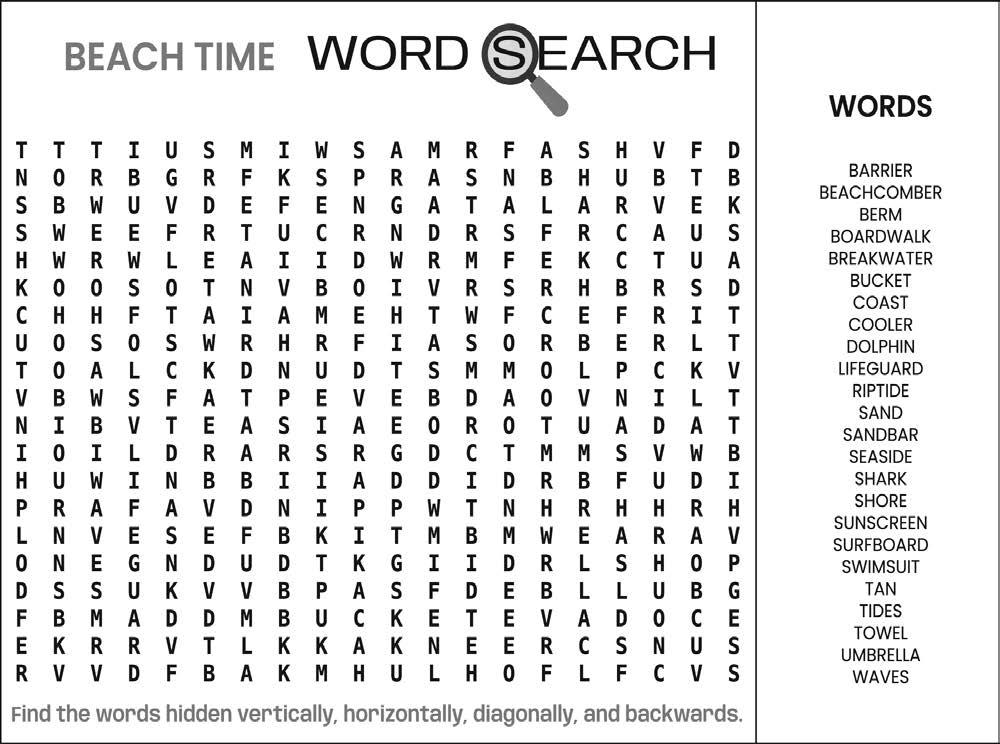 BEACH TIME WORD SEARCH

T T T I U S M I W S A M R F A S H V F D
N O R B G R F K S P R A S N B H U B T B
S B W U V D E F E N G A T A L A R V E K
S W E E F R T U C R N D R S F R C A U S
H W R W L E A I I D W R M F E K C T U A
K O O S O T N V B O I V R S R H B R S D
C H H F T A I A M E H T W F C E F R I T
U O S O S W R H R F I A S O R B E R L T
T O A L C K D N U D T S M M O L P C K V
V B W S F A T P E V E B D A O V N I L T
N I B V T E A S I A E O R O T U A D A T
I O I L D R A R S R G D C T M M S V W B
H U W I N B B I I A D D I D R B F U D I
P R A F A V D N I P P W T N H R H H R H
L N V E S E F B K I T M B M W E A R A V
O N E G N D U D T K G I I D R L S H O P
D S S U K V V B P A S F D E B L L U B G
F B M A D D M B U C K E T E V A D O C E
E K R R V T L K K A K N E E R C S N U S
R V V D F B A K M H U L H O F L F C V S

Find the words hidden vertically, horizontally, diagonally, and backwards.

WORDS

BARRIER
BEACHCOMBER
BERM
BOARDWALK
BREAKWATER
BUCKET
COAST
COOLER
DOLPHIN
LIFEGUARD
RIPTIDE
SAND
SANDBAR
SEASIDE
SHARK
SHORE
SUNSCREEN
SURFBOARD
SWIMSUIT
TAN
TIDES
TOWEL
UMBRELLA
WAVES